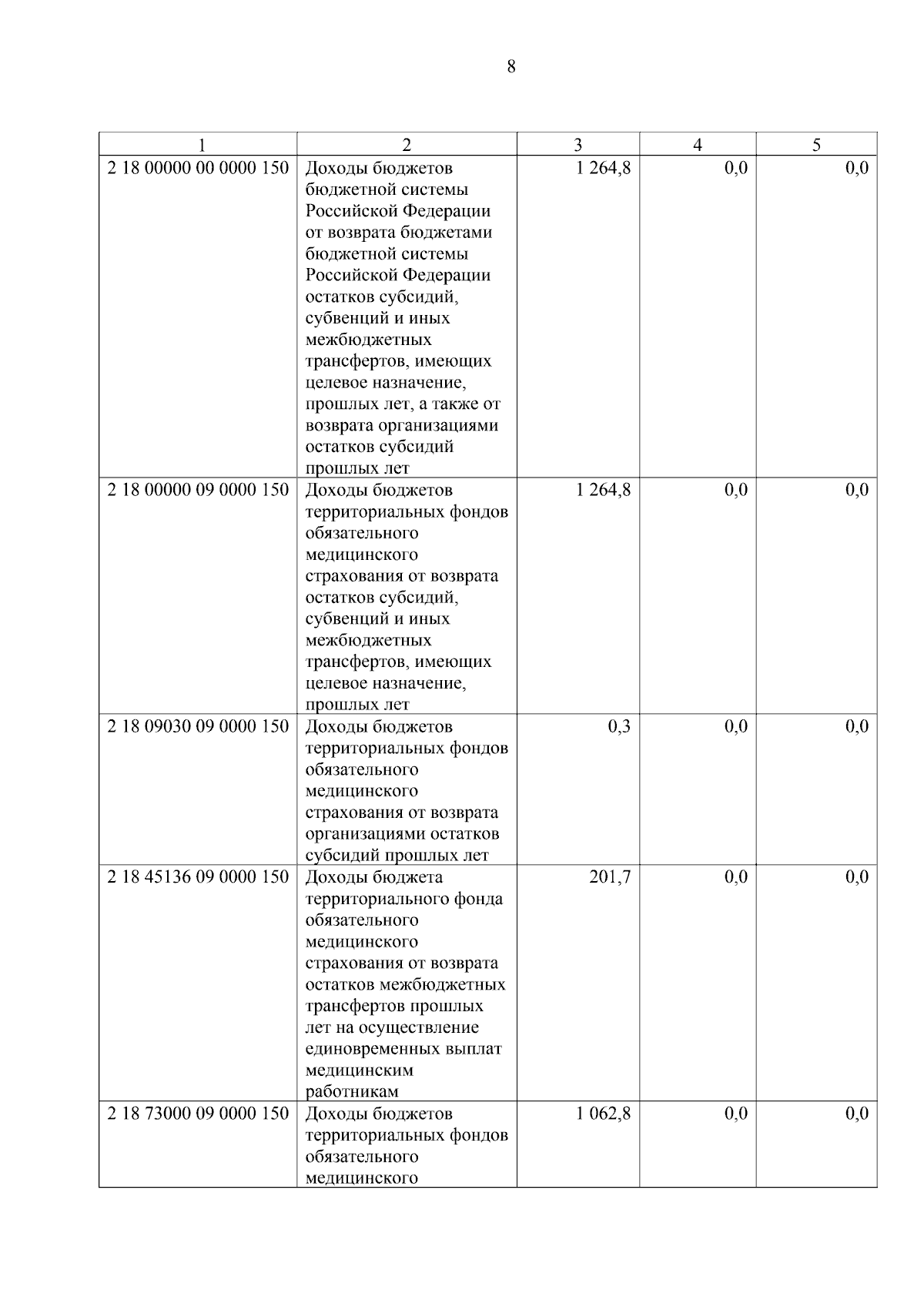 8

| 1 | 2 | 3 | 4 | 5 |
|---|---|---|---|---|
| 2 18 00000 00 0000 150 | Доходы бюджетов бюджетной системы Российской Федерации от возврата бюджетами бюджетной системы Российской Федерации остатков субсидий, субвенций и иных межбюджетных трансфертов, имеющих целевое назначение, прошлых лет, а также от возврата организациями остатков субсидий прошлых лет | 1 264,8 | 0,0 | 0,0 |
| 2 18 00000 09 0000 150 | Доходы бюджетов территориальных фондов обязательного медицинского страхования от возврата остатков субсидий, субвенций и иных межбюджетных трансфертов, имеющих целевое назначение, прошлых лет | 1 264,8 | 0,0 | 0,0 |
| 2 18 09030 09 0000 150 | Доходы бюджетов территориальных фондов обязательного медицинского страхования от возврата организациями остатков субсидий прошлых лет | 0,3 | 0,0 | 0,0 |
| 2 18 45136 09 0000 150 | Доходы бюджета территориального фонда обязательного медицинского страхования от возврата остатков межбюджетных трансфертов прошлых лет на осуществление единовременных выплат медицинским работникам | 201,7 | 0,0 | 0,0 |
| 2 18 73000 09 0000 150 | Доходы бюджетов территориальных фондов обязательного медицинского | 1 062,8 | 0,0 | 0,0 |